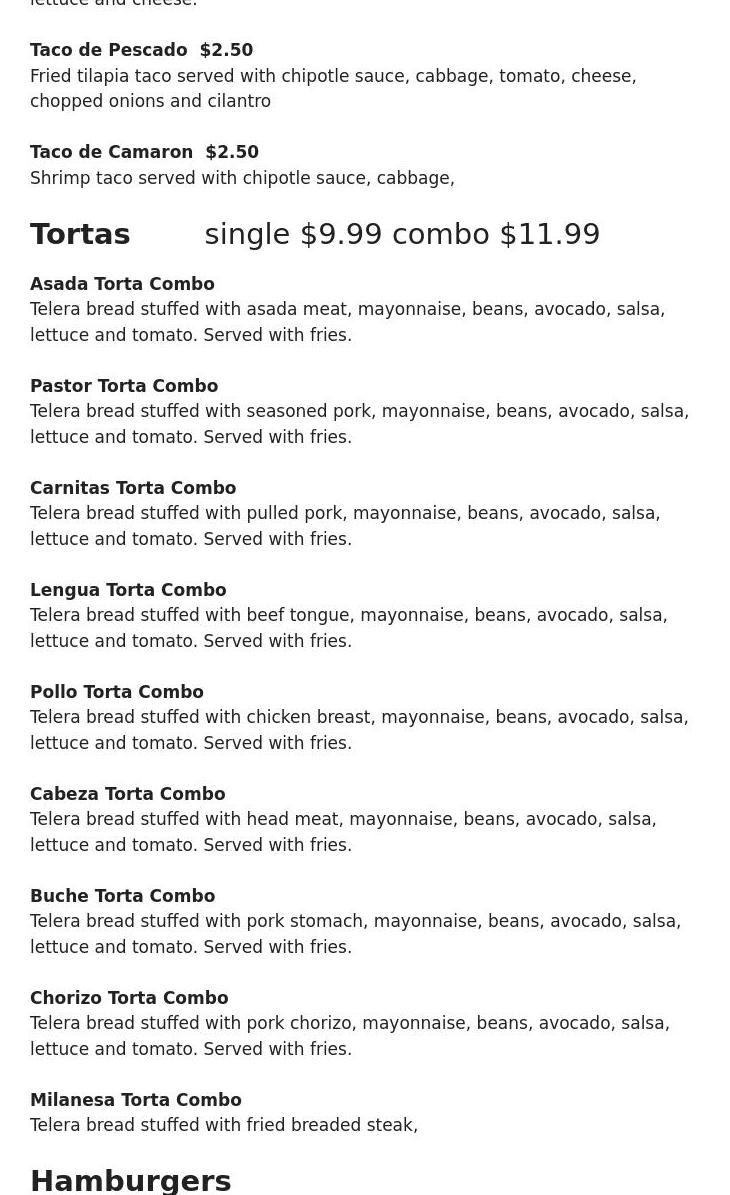 lettuce and cheese.

Taco de Pescado $2.50
Fried tilapia taco served with chipotle sauce, cabbage, tomato, cheese, chopped onions and cilantro

Taco de Camaron $2.50
Shrimp taco served with chipotle sauce, cabbage,

Tortas single $9.99 combo $11.99

Asada Torta Combo
Telera bread stuffed with asada meat, mayonnaise, beans, avocado, salsa, lettuce and tomato. Served with fries.

Pastor Torta Combo
Telera bread stuffed with seasoned pork, mayonnaise, beans, avocado, salsa, lettuce and tomato. Served with fries.

Carnitas Torta Combo
Telera bread stuffed with pulled pork, mayonnaise, beans, avocado, salsa, lettuce and tomato. Served with fries.

Lengua Torta Combo
Telera bread stuffed with beef tongue, mayonnaise, beans, avocado, salsa, lettuce and tomato. Served with fries.

Pollo Torta Combo
Telera bread stuffed with chicken breast, mayonnaise, beans, avocado, salsa, lettuce and tomato. Served with fries.

Cabeza Torta Combo
Telera bread stuffed with head meat, mayonnaise, beans, avocado, salsa, lettuce and tomato. Served with fries.

Buche Torta Combo
Telera bread stuffed with pork stomach, mayonnaise, beans, avocado, salsa, lettuce and tomato. Served with fries.

Chorizo Torta Combo
Telera bread stuffed with pork chorizo, mayonnaise, beans, avocado, salsa, lettuce and tomato. Served with fries.

Milanesa Torta Combo
Telera bread stuffed with fried breaded steak,

Hamburgers